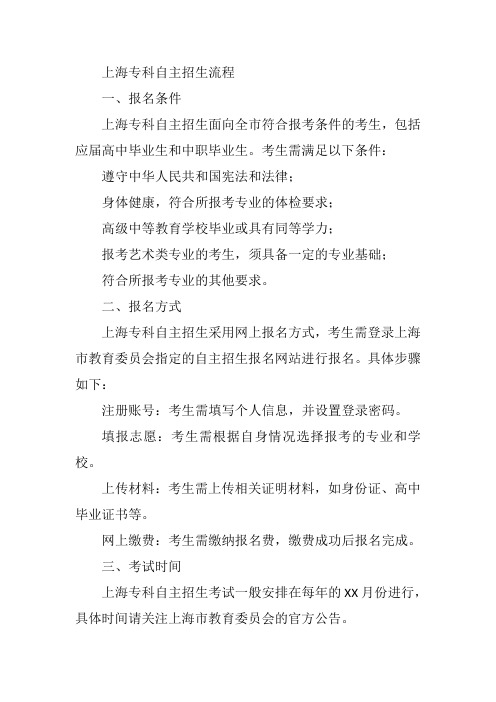 上海专科自主招生流程

一、报名条件

上海专科自主招生面向全市符合报考条件的考生，包括应届高中毕业生和中职毕业生。考生需满足以下条件：

遵守中华人民共和国宪法和法律；

身体健康，符合所报考专业的体检要求；

高级中等教育学校毕业或具有同等学力；

报考艺术类专业的考生，须具备一定的专业基础；

符合所报考专业的其他要求。

二、报名方式

上海专科自主招生采用网上报名方式，考生需登录上海市教育委员会指定的自主招生报名网站进行报名。具体步骤如下：

注册账号：考生需填写个人信息，并设置登录密码。

填报志愿：考生需根据自身情况选择报考的专业和学校。

上传材料：考生需上传相关证明材料，如身份证、高中毕业证书等。

网上缴费：考生需缴纳报名费，缴费成功后报名完成。

三、考试时间

上海专科自主招生考试一般安排在每年的 XX 月份进行，具体时间请关注上海市教育委员会的官方公告。